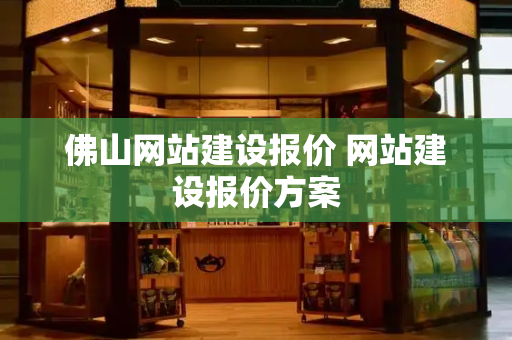 佛山网站建设报价 网站建设报价方案